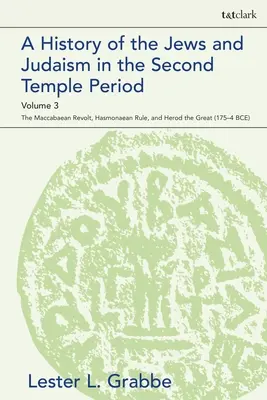 t&tclark

A History of the Jews and Judaism in the Second Temple Period

Volume 3

The Maccabaean Revolt, Hasmonaean Rule, and Herod the Great (175–4 BCE)

Lester L. Grabbe